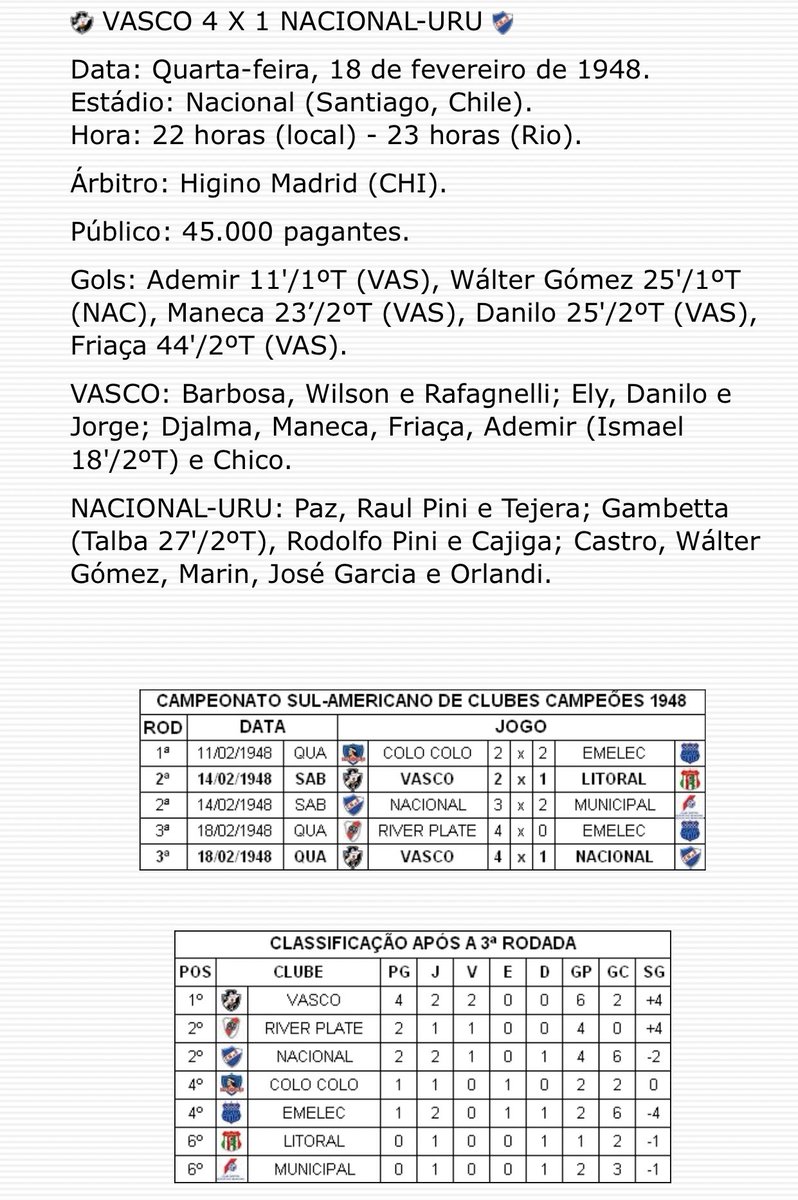 VASCO 4 X 1 NACIONAL-URU

Data: Quarta-feira, 18 de fevereiro de 1948.
Estádio: Nacional (Santiago, Chile).
Hora: 22 horas (local) - 23 horas (Rio).

Árbitro: Higino Madrid (CHI).

Público: 45.000 pagantes.

Gols: Ademir 11'/1ºT (VAS), Wálter Gómez 25'/1ºT (NAC), Maneca 23’/2ºT (VAS), Danilo 25'/2ºT (VAS), Friaça 44'/2ºT (VAS).

VASCO: Barbosa, Wilson e Rafagnelli; Ely, Danilo e Jorge; Djalma, Maneca, Friaça, Ademir (Ismael 18'/2ºT) e Chico.

NACIONAL-URU: Paz, Raul Pini e Tejera; Gambetta (Talba 27'/2ºT), Rodolfo Pini e Cajiga; Castro, Wálter Gómez, Marin, José Garcia e Orlandi.

CAMPEONATO SUL-AMERICANO DE CLUBES CAMPEÕES 1948

| ROD | DATA | | JOGO | | | | |
|---|---|---|---|---|---|---|---|
| 1ª | 11/02/1948 | QUA | COLO COLO | 2 | x | 2 | EMELEC |
| 2ª | 14/02/1948 | SAB | VASCO | 2 | x | 1 | LITORAL |
| 2ª | 14/02/1948 | SAB | NACIONAL | 3 | x | 2 | MUNICIPAL |
| 3ª | 18/02/1948 | QUA | RIVER PLATE | 4 | x | 0 | EMELEC |
| 3ª | 18/02/1948 | QUA | VASCO | 4 | x | 1 | NACIONAL |

CLASSIFICAÇÃO APÓS A 3ª RODADA

| POS | CLUBE | PG | J | V | E | D | GP | GC | SG |
|---|---|---|---|---|---|---|---|---|---|
| 1º | VASCO | 4 | 2 | 2 | 0 | 0 | 6 | 2 | +4 |
| 2º | RIVER PLATE | 2 | 1 | 1 | 0 | 0 | 4 | 0 | +4 |
| 2º | NACIONAL | 2 | 2 | 1 | 0 | 1 | 4 | 6 | -2 |
| 4º | COLO COLO | 1 | 1 | 0 | 1 | 0 | 2 | 2 | 0 |
| 4º | EMELEC | 1 | 2 | 0 | 1 | 1 | 2 | 6 | -4 |
| 6º | LITORAL | 0 | 1 | 0 | 0 | 1 | 1 | 2 | -1 |
| 6º | MUNICIPAL | 0 | 1 | 0 | 0 | 1 | 2 | 3 | -1 |